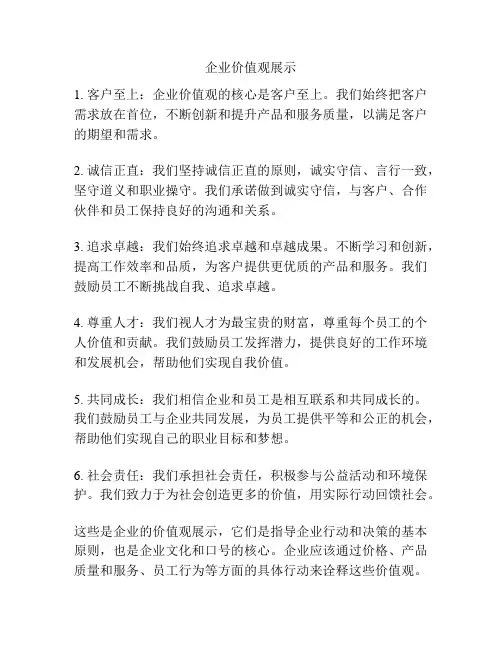 企业价值观展示

1. 客户至上：企业价值观的核心是客户至上。我们始终把客户需求放在首位，不断创新和提升产品和服务质量，以满足客户的期望和需求。

2. 诚信正直：我们坚持诚信正直的原则，诚实守信、言行一致，坚守道义和职业操守。我们承诺做到诚实守信，与客户、合作伙伴和员工保持良好的沟通和关系。

3. 追求卓越：我们始终追求卓越和卓越成果。不断学习和创新，提高工作效率和品质，为客户提供更优质的产品和服务。我们鼓励员工不断挑战自我、追求卓越。

4. 尊重人才：我们视人才为最宝贵的财富，尊重每个员工的个人价值和贡献。我们鼓励员工发挥潜力，提供良好的工作环境和发展机会，帮助他们实现自我价值。

5. 共同成长：我们相信企业和员工是相互联系和共同成长的。我们鼓励员工与企业共同发展，为员工提供平等和公正的机会，帮助他们实现自己的职业目标和梦想。

6. 社会责任：我们承担社会责任，积极参与公益活动和环境保护。我们致力于为社会创造更多的价值，用实际行动回馈社会。

这些是企业的价值观展示，它们是指导企业行动和决策的基本原则，也是企业文化和口号的核心。企业应该通过价格、产品质量和服务、员工行为等方面的具体行动来诠释这些价值观。